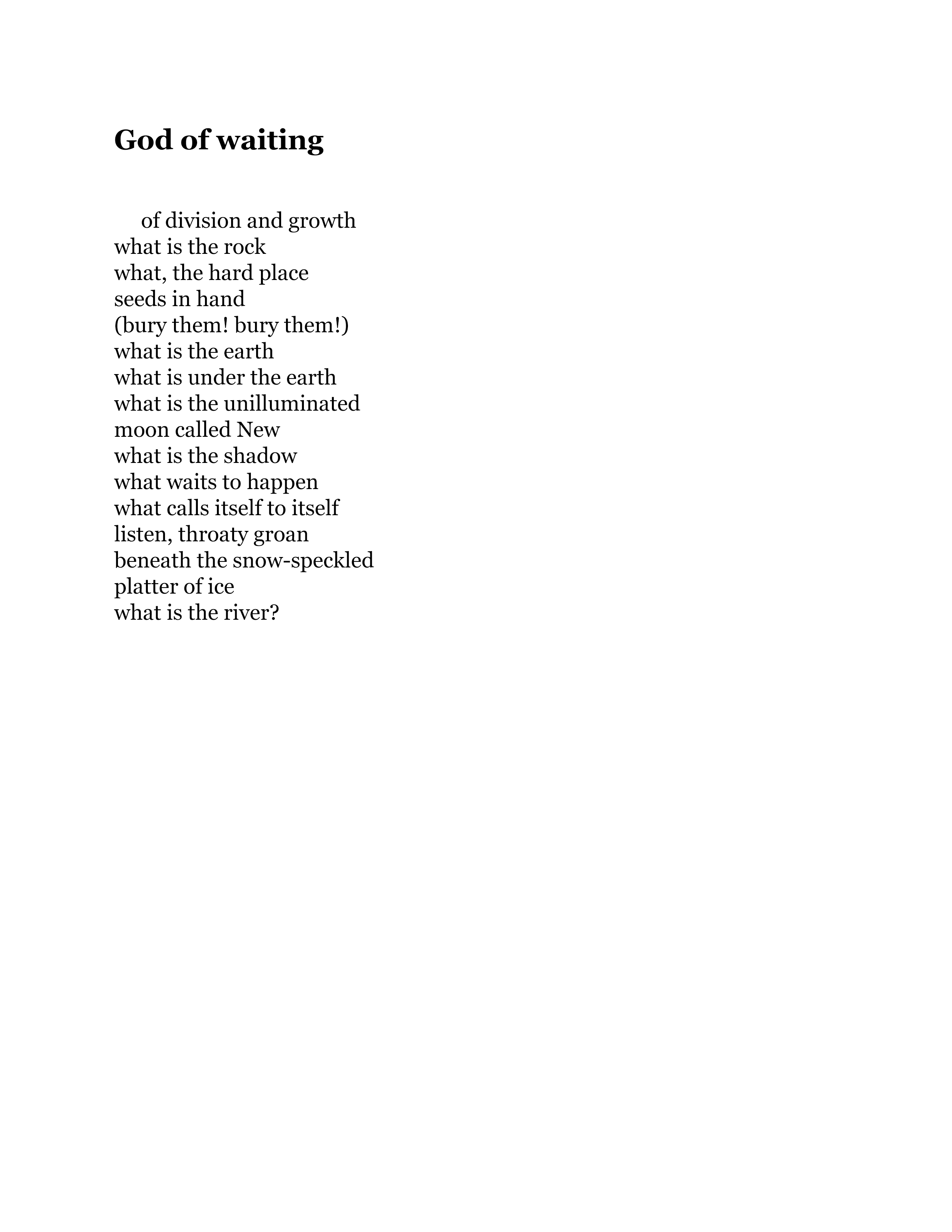 God of waiting

of division and growth
what is the rock
what, the hard place
seeds in hand
(bury them! bury them!)
what is the earth
what is under the earth
what is the unilluminated
moon called New
what is the shadow
what waits to happen
what calls itself to itself
listen, throaty groan
beneath the snow-speckled
platter of ice
what is the river?